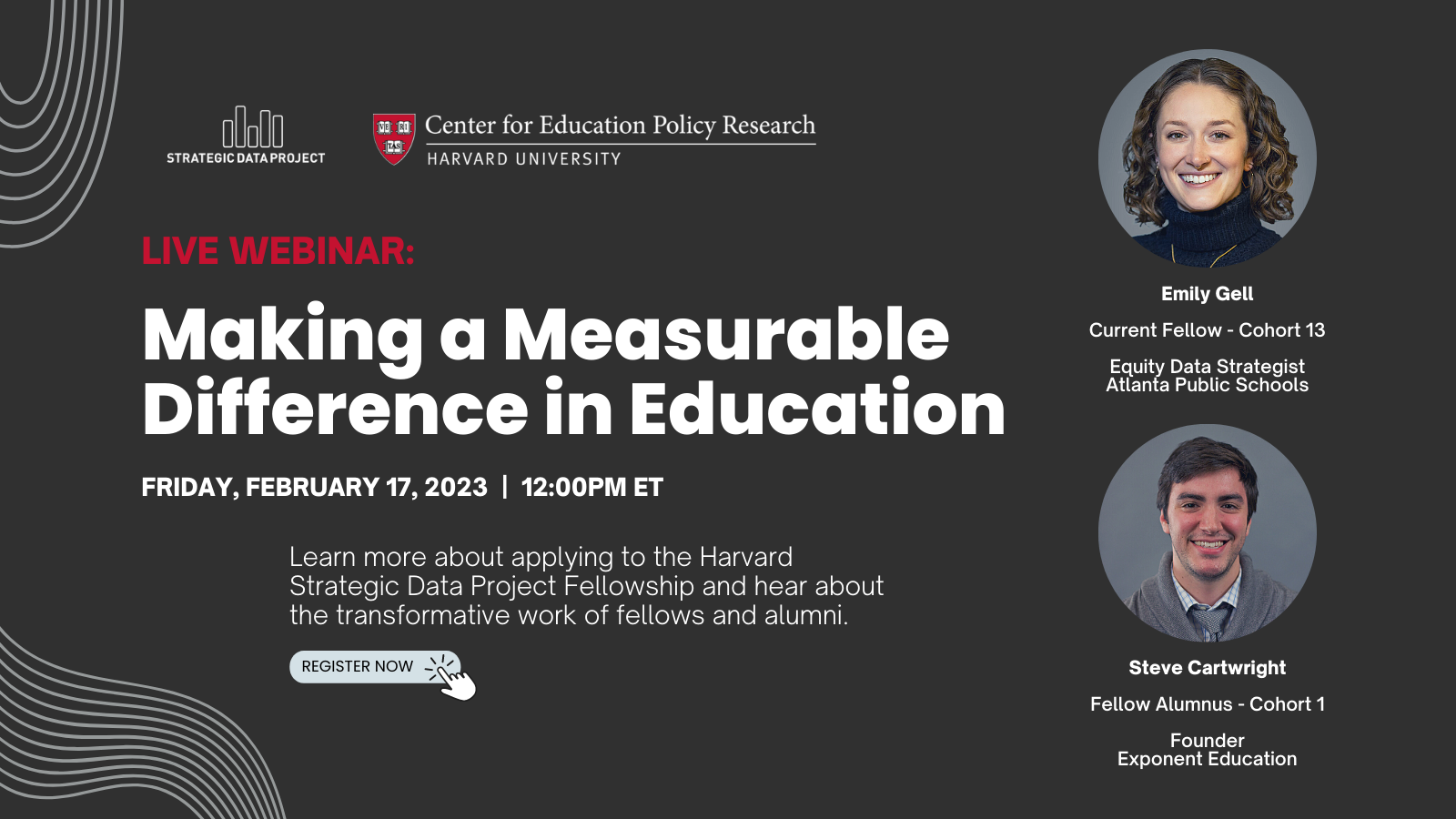 STRATEGIC DATA PROJECT

VE RI TAS

Center for Education Policy Research
HARVARD UNIVERSITY

LIVE WEBINAR:

Making a Measurable Difference in Education

FRIDAY, FEBRUARY 17, 2023 | 12:00PM ET

Learn more about applying to the Harvard Strategic Data Project Fellowship and hear about the transformative work of fellows and alumni.

REGISTER NOW

Emily Gell

Current Fellow - Cohort 13

Equity Data Strategist
Atlanta Public Schools

Steve Cartwright

Fellow Alumnus - Cohort 1

Founder
Exponent Education